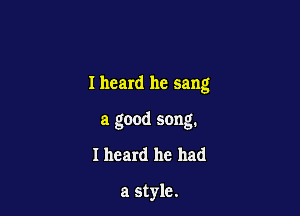 I heard he sang
a good song,
I heard he had
a style.